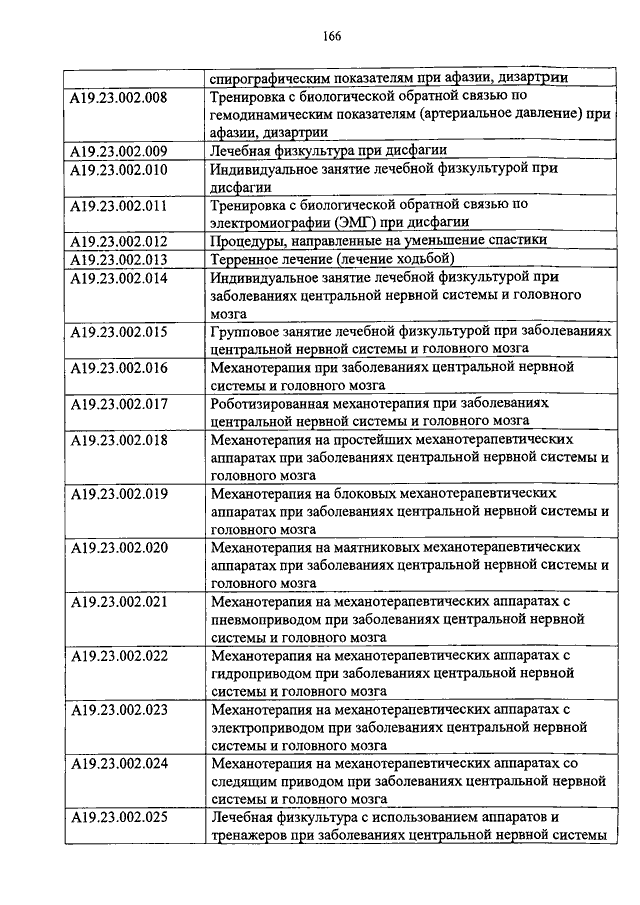 166

| | спирографическим показателям при афазии, дизартрии |
|---|---|
| A19.23.002.008 | Тренировка с биологической обратной связью по гемодинамическим показателям (артериальное давление) при афазии, дизартрии |
| A19.23.002.009 | Лечебная физкультура при дисфагии |
| A19.23.002.010 | Индивидуальное занятие лечебной физкультурой при дисфагии |
| A19.23.002.011 | Тренировка с биологической обратной связью по электромиографии (ЭМГ) при дисфагии |
| A19.23.002.012 | Процедуры, направленные на уменьшение спастики |
| A19.23.002.013 | Терренное лечение (лечение ходьбой) |
| A19.23.002.014 | Индивидуальное занятие лечебной физкультурой при заболеваниях центральной нервной системы и головного мозга |
| A19.23.002.015 | Групповое занятие лечебной физкультурой при заболеваниях центральной нервной системы и головного мозга |
| A19.23.002.016 | Механотерапия при заболеваниях центральной нервной системы и головного мозга |
| A19.23.002.017 | Роботизированная механотерапия при заболеваниях центральной нервной системы и головного мозга |
| A19.23.002.018 | Механотерапия на простейших механотерапевтических аппаратах при заболеваниях центральной нервной системы и головного мозга |
| A19.23.002.019 | Механотерапия на блоковых механотерапевтических аппаратах при заболеваниях центральной нервной системы и головного мозга |
| A19.23.002.020 | Механотерапия на маятниковых механотерапевтических аппаратах при заболеваниях центральной нервной системы и головного мозга |
| A19.23.002.021 | Механотерапия на механотерапевтических аппаратах с пневмоприводом при заболеваниях центральной нервной системы и головного мозга |
| A19.23.002.022 | Механотерапия на механотерапевтических аппаратах с гидроприводом при заболеваниях центральной нервной системы и головного мозга |
| A19.23.002.023 | Механотерапия на механотерапевтических аппаратах с электроприводом при заболеваниях центральной нервной системы и головного мозга |
| A19.23.002.024 | Механотерапия на механотерапевтических аппаратах со следящим приводом при заболеваниях центральной нервной системы и головного мозга |
| A19.23.002.025 | Лечебная физкультура с использованием аппаратов и тренажеров при заболеваниях центральной нервной системы |